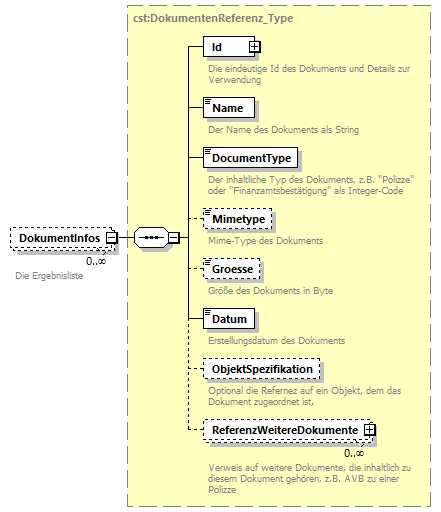 DokumentInfos

0..∞

Die Ergebnisliste

cst:DokumentenReferenz_Type

Id

Die eindeutige Id des Dokuments und Details zur Verwendung

Name

Der Name des Dokuments als String

DocumentType

Der inhaltliche Typ des Dokuments, z.B. "Polizze" oder "Finanzamtsbestätigung" als Integer-Code

Mimetype

Mime-Type des Dokuments

Groesse

Größe des Dokuments in Byte

Datum

Erstellungsdatum des Dokuments

ObjektSpezifikation

Optional die Refernez auf ein Objekt, dem das Dokument zugeordnet ist.

ReferenzWeitereDokumente

0..∞

Verweis auf weitere Dokumente, die inhaltlich zu diesem Dokument gehören, z.B. AVB zu einer Polizze